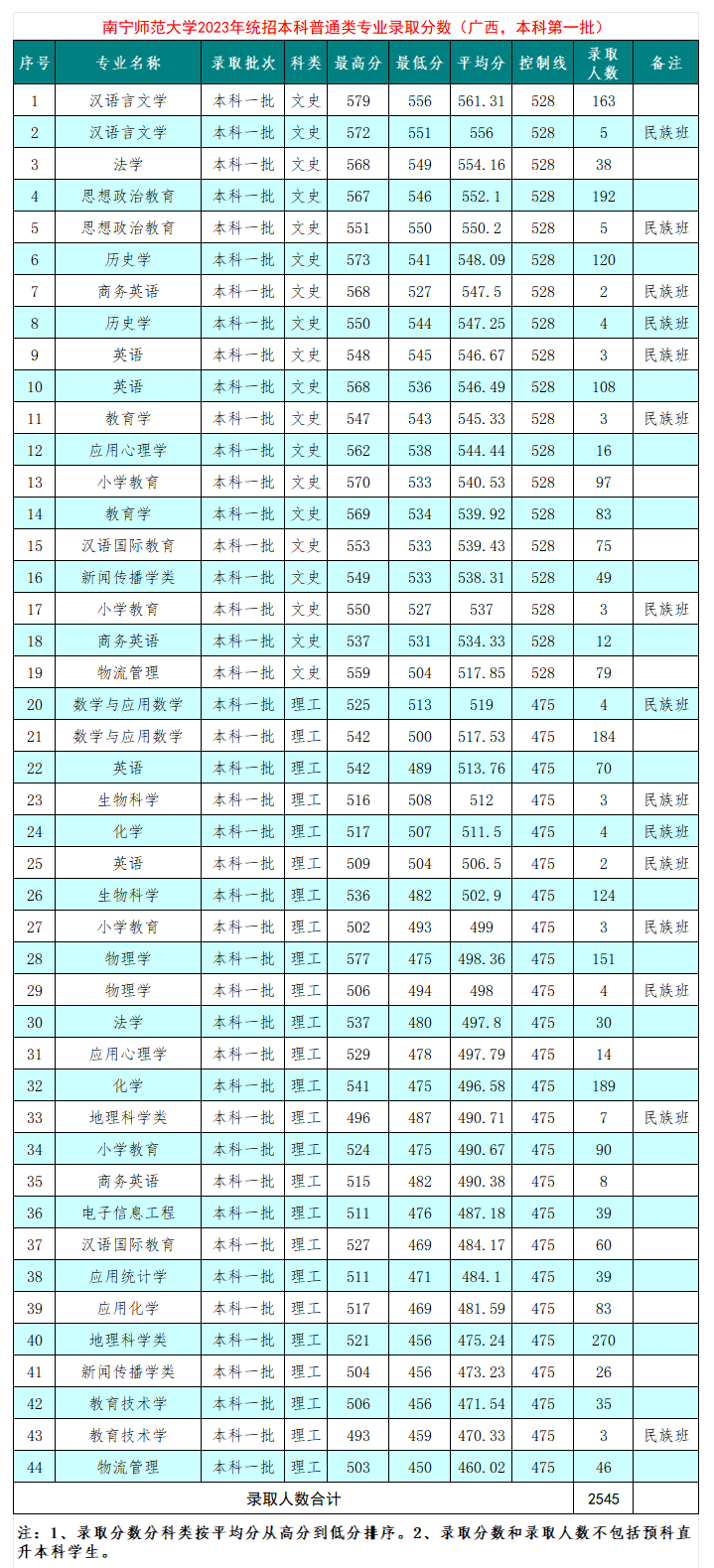 南宁师范大学2023年统招本科普通类专业录取分数（广西，本科第一批）

| 序号 | 专业名称 | 录取批次 | 科类 | 最高分 | 最低分 | 平均分 | 控制线 | 录取人数 | 备注 |
|---|---|---|---|---|---|---|---|---|---|
| 1 | 汉语言文学 | 本科一批 | 文史 | 579 | 556 | 561.31 | 528 | 163 | |
| 2 | 汉语言文学 | 本科一批 | 文史 | 572 | 551 | 556 | 528 | 5 | 民族班 |
| 3 | 法学 | 本科一批 | 文史 | 568 | 549 | 554.16 | 528 | 38 | |
| 4 | 思想政治教育 | 本科一批 | 文史 | 567 | 546 | 552.1 | 528 | 192 | |
| 5 | 思想政治教育 | 本科一批 | 文史 | 551 | 550 | 550.2 | 528 | 5 | 民族班 |
| 6 | 历史学 | 本科一批 | 文史 | 573 | 541 | 548.09 | 528 | 120 | |
| 7 | 商务英语 | 本科一批 | 文史 | 568 | 527 | 547.5 | 528 | 2 | 民族班 |
| 8 | 历史学 | 本科一批 | 文史 | 550 | 544 | 547.25 | 528 | 4 | 民族班 |
| 9 | 英语 | 本科一批 | 文史 | 548 | 545 | 546.67 | 528 | 3 | 民族班 |
| 10 | 英语 | 本科一批 | 文史 | 568 | 536 | 546.49 | 528 | 108 | |
| 11 | 教育学 | 本科一批 | 文史 | 547 | 543 | 545.33 | 528 | 3 | 民族班 |
| 12 | 应用心理学 | 本科一批 | 文史 | 562 | 538 | 544.44 | 528 | 16 | |
| 13 | 小学教育 | 本科一批 | 文史 | 570 | 533 | 540.53 | 528 | 97 | |
| 14 | 教育学 | 本科一批 | 文史 | 569 | 534 | 539.92 | 528 | 83 | |
| 15 | 汉语国际教育 | 本科一批 | 文史 | 553 | 533 | 539.43 | 528 | 75 | |
| 16 | 新闻传播学类 | 本科一批 | 文史 | 549 | 533 | 538.31 | 528 | 49 | |
| 17 | 小学教育 | 本科一批 | 文史 | 550 | 527 | 537 | 528 | 3 | 民族班 |
| 18 | 商务英语 | 本科一批 | 文史 | 537 | 531 | 534.33 | 528 | 12 | |
| 19 | 物流管理 | 本科一批 | 文史 | 559 | 504 | 517.85 | 528 | 79 | |
| 20 | 数学与应用数学 | 本科一批 | 理工 | 525 | 513 | 519 | 475 | 4 | 民族班 |
| 21 | 数学与应用数学 | 本科一批 | 理工 | 542 | 500 | 517.53 | 475 | 184 | |
| 22 | 英语 | 本科一批 | 理工 | 542 | 489 | 513.76 | 475 | 70 | |
| 23 | 生物科学 | 本科一批 | 理工 | 516 | 508 | 512 | 475 | 3 | 民族班 |
| 24 | 化学 | 本科一批 | 理工 | 517 | 507 | 511.5 | 475 | 4 | 民族班 |
| 25 | 英语 | 本科一批 | 理工 | 509 | 504 | 506.5 | 475 | 2 | 民族班 |
| 26 | 生物科学 | 本科一批 | 理工 | 536 | 482 | 502.9 | 475 | 124 | |
| 27 | 小学教育 | 本科一批 | 理工 | 502 | 493 | 499 | 475 | 3 | 民族班 |
| 28 | 物理学 | 本科一批 | 理工 | 577 | 475 | 498.36 | 475 | 151 | |
| 29 | 物理学 | 本科一批 | 理工 | 506 | 494 | 498 | 475 | 4 | 民族班 |
| 30 | 法学 | 本科一批 | 理工 | 537 | 480 | 497.8 | 475 | 30 | |
| 31 | 应用心理学 | 本科一批 | 理工 | 529 | 478 | 497.79 | 475 | 14 | |
| 32 | 化学 | 本科一批 | 理工 | 541 | 475 | 496.58 | 475 | 189 | |
| 33 | 地理科学类 | 本科一批 | 理工 | 496 | 487 | 490.71 | 475 | 7 | 民族班 |
| 34 | 小学教育 | 本科一批 | 理工 | 524 | 475 | 490.67 | 475 | 90 | |
| 35 | 商务英语 | 本科一批 | 理工 | 515 | 482 | 490.38 | 475 | 8 | |
| 36 | 电子信息工程 | 本科一批 | 理工 | 511 | 476 | 487.18 | 475 | 39 | |
| 37 | 汉语国际教育 | 本科一批 | 理工 | 527 | 469 | 484.17 | 475 | 60 | |
| 38 | 应用统计学 | 本科一批 | 理工 | 511 | 471 | 484.1 | 475 | 39 | |
| 39 | 应用化学 | 本科一批 | 理工 | 517 | 469 | 481.59 | 475 | 83 | |
| 40 | 地理科学类 | 本科一批 | 理工 | 521 | 456 | 475.24 | 475 | 270 | |
| 41 | 新闻传播学类 | 本科一批 | 理工 | 504 | 456 | 473.23 | 475 | 26 | |
| 42 | 教育技术学 | 本科一批 | 理工 | 506 | 456 | 471.54 | 475 | 35 | |
| 43 | 教育技术学 | 本科一批 | 理工 | 493 | 459 | 470.33 | 475 | 3 | 民族班 |
| 44 | 物流管理 | 本科一批 | 理工 | 503 | 450 | 460.02 | 475 | 46 | |
| 录取人数合计 | | | | | | | | 2545 | |

注：1、录取分数分科类按平均分从高分到低分排序。2、录取分数和录取人数不包括预科直升本科学生。